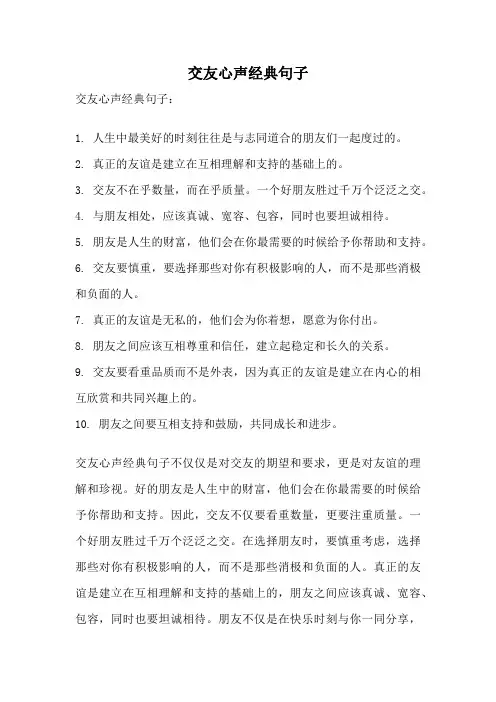 交友心声经典句子

交友心声经典句子：

1. 人生中最美好的时刻往往是与志同道合的朋友们一起度过的。

2. 真正的友谊是建立在互相理解和支持的基础上的。

3. 交友不在乎数量，而在乎质量。一个好朋友胜过千万个泛泛之交。

4. 与朋友相处，应该真诚、宽容、包容，同时也要坦诚相待。

5. 朋友是人生的财富，他们会在你最需要的时候给予你帮助和支持。

6. 交友要慎重，要选择那些对你有积极影响的人，而不是那些消极和负面的人。

7. 真正的友谊是无私的，他们会为你着想，愿意为你付出。

8. 朋友之间应该互相尊重和信任，建立起稳定和长久的关系。

9. 交友要看重品质而不是外表，因为真正的友谊是建立在内心的相互欣赏和共同兴趣上的。

10. 朋友之间要互相支持和鼓励，共同成长和进步。

交友心声经典句子不仅仅是对交友的期望和要求，更是对友谊的理解和珍视。好的朋友是人生中的财富，他们会在你最需要的时候给予你帮助和支持。因此，交友不仅要看重数量，更要注重质量。一个好朋友胜过千万个泛泛之交。在选择朋友时，要慎重考虑，选择那些对你有积极影响的人，而不是那些消极和负面的人。真正的友谊是建立在互相理解和支持的基础上的，朋友之间应该真诚、宽容、包容，同时也要坦诚相待。朋友不仅是在快乐时刻与你一同分享，